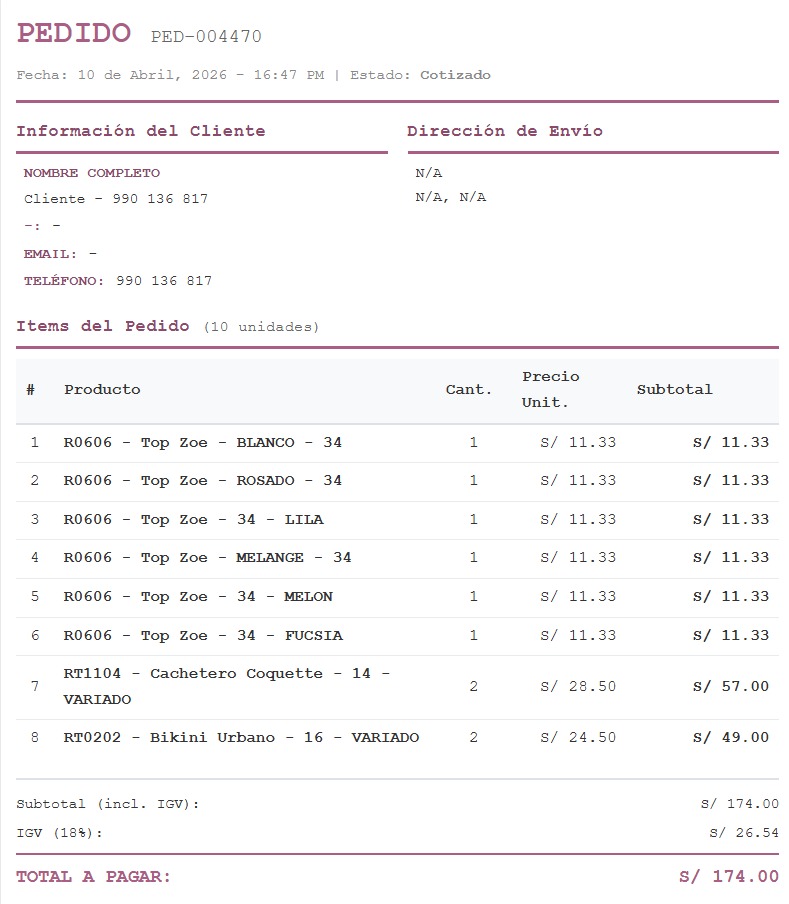 PEDIDO PED-004470

Fecha: 10 de Abril, 2026 - 16:47 PM | Estado: Cotizado

Información del Cliente

NOMBRE COMPLETO
Cliente - 990 136 817
-: -
EMAIL: -
TELÉFONO: 990 136 817

Dirección de Envío

N/A
N/A, N/A

Items del Pedido (10 unidades)

| # | Producto | Cant. | Precio Unit. | Subtotal |
|---|---|---|---|---|
| 1 | R0606 - Top Zoe - BLANCO - 34 | 1 | S/ 11.33 | S/ 11.33 |
| 2 | R0606 - Top Zoe - ROSADO - 34 | 1 | S/ 11.33 | S/ 11.33 |
| 3 | R0606 - Top Zoe - 34 - LILA | 1 | S/ 11.33 | S/ 11.33 |
| 4 | R0606 - Top Zoe - MELANGE - 34 | 1 | S/ 11.33 | S/ 11.33 |
| 5 | R0606 - Top Zoe - 34 - MELON | 1 | S/ 11.33 | S/ 11.33 |
| 6 | R0606 - Top Zoe - 34 - FUCSIA | 1 | S/ 11.33 | S/ 11.33 |
| 7 | RT1104 - Cachetero Coquette - 14 - VARIADO | 2 | S/ 28.50 | S/ 57.00 |
| 8 | RT0202 - Bikini Urbano - 16 - VARIADO | 2 | S/ 24.50 | S/ 49.00 |

Subtotal (incl. IGV): S/ 174.00
IGV (18%): S/ 26.54
TOTAL A PAGAR: S/ 174.00